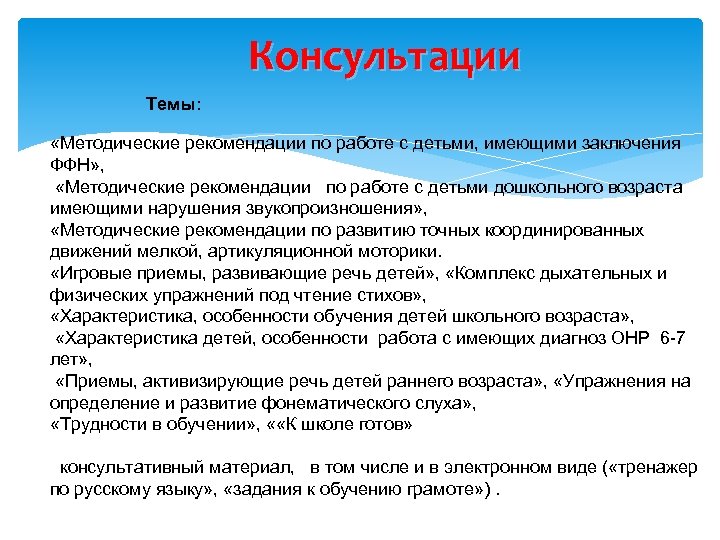 Консультации

Темы:

«Методические рекомендации по работе с детьми, имеющими заключения ФФН»,
«Методические рекомендации по работе с детьми дошкольного возраста имеющими нарушения звукопроизношения»,
«Методические рекомендации по развитию точных координированных движений мелкой, артикуляционной моторики.
«Игровые приемы, развивающие речь детей», «Комплекс дыхательных и физических упражнений под чтение стихов»,
«Характеристика, особенности обучения детей школьного возраста»,
«Характеристика детей, особенности работа с имеющих диагноз ОНР 6-7 лет»,
«Приемы, активизирующие речь детей раннего возраста», «Упражнения на определение и развитие фонематического слуха»,
«Трудности в обучении», ««К школе готов»

консультативный материал, в том числе и в электронном виде («тренажер по русскому языку», «задания к обучению грамоте») .